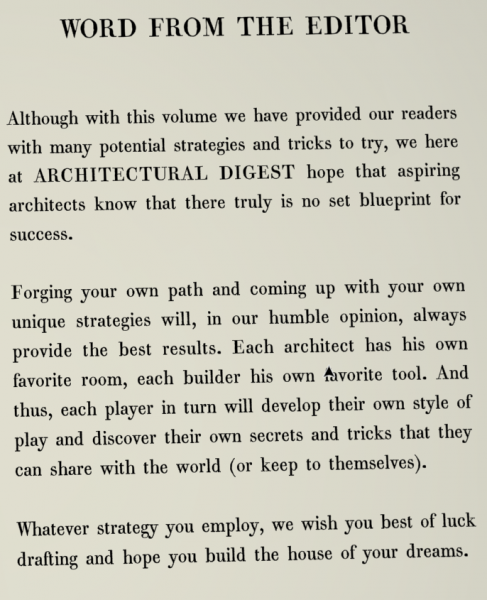 WORD FROM THE EDITOR

Although with this volume we have provided our readers with many potential strategies and tricks to try, we here at ARCHITECTURAL DIGEST hope that aspiring architects know that there truly is no set blueprint for success.

Forging your own path and coming up with your own unique strategies will, in our humble opinion, always provide the best results. Each architect has his own favorite room, each builder his own favorite tool. And thus, each player in turn will develop their own style of play and discover their own secrets and tricks that they can share with the world (or keep to themselves).

Whatever strategy you employ, we wish you best of luck drafting and hope you build the house of your dreams.